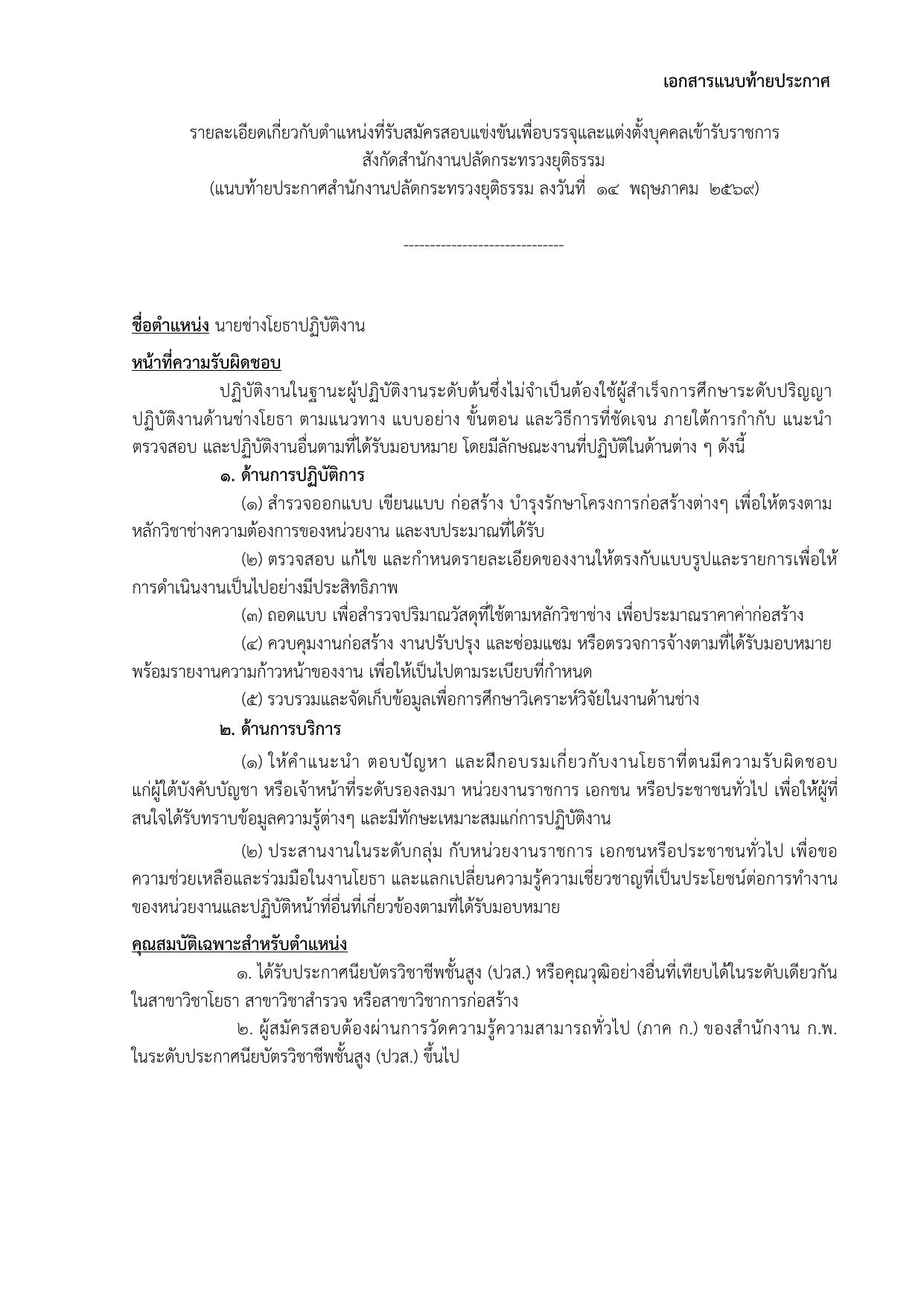 เอกสารแนบท้ายประกาศ

รายละเอียดเกี่ยวกับตำแหน่งที่รับสมัครสอบแข่งขันเพื่อบรรจุและแต่งตั้งบุคคลเข้ารับราชการ
สังกัดสำนักงานปลัดกระทรวงยุติธรรม
(แนบท้ายประกาศสำนักงานปลัดกระทรวงยุติธรรม ลงวันที่ ๑๔ พฤษภาคม ๒๕๖๙)

------------------------------

ชื่อตำแหน่ง นายช่างโยธาปฏิบัติงาน

หน้าที่ความรับผิดชอบ

ปฏิบัติงานในฐานะผู้ปฏิบัติงานระดับต้นซึ่งไม่จำเป็นต้องใช้ผู้สำเร็จการศึกษาระดับปริญญา ปฏิบัติงานด้านช่างโยธา ตามแนวทาง แบบอย่าง ขั้นตอน และวิธีการที่ชัดเจน ภายใต้การกำกับ แนะนำ ตรวจสอบ และปฏิบัติงานอื่นตามที่ได้รับมอบหมาย โดยมีลักษณะงานที่ปฏิบัติในด้านต่าง ๆ ดังนี้

๑. ด้านการปฏิบัติการ

(๑) สำรวจออกแบบ เขียนแบบ ก่อสร้าง บำรุงรักษาโครงการก่อสร้างต่างๆ เพื่อให้ตรงตามหลักวิชาช่างความต้องการของหน่วยงาน และงบประมาณที่ได้รับ

(๒) ตรวจสอบ แก้ไข และกำหนดรายละเอียดของงานให้ตรงกับแบบรูปและรายการเพื่อให้การดำเนินงานเป็นไปอย่างมีประสิทธิภาพ

(๓) ถอดแบบ เพื่อสำรวจปริมาณวัสดุที่ใช้ตามหลักวิชาช่าง เพื่อประมาณราคาค่าก่อสร้าง

(๔) ควบคุมงานก่อสร้าง งานปรับปรุง และซ่อมแซม หรือตรวจการจ้างตามที่ได้รับมอบหมาย พร้อมรายงานความก้าวหน้าของงาน เพื่อให้เป็นไปตามระเบียบที่กำหนด

(๕) รวบรวมและจัดเก็บข้อมูลเพื่อการศึกษาวิเคราะห์วิจัยในงานด้านช่าง

๒. ด้านการบริการ

(๑) ให้คำแนะนำ ตอบปัญหา และฝึกอบรมเกี่ยวกับงานโยธาที่ตนมีความรับผิดชอบ แก่ผู้ใต้บังคับบัญชา หรือเจ้าหน้าที่ระดับรองลงมา หน่วยงานราชการ เอกชน หรือประชาชนทั่วไป เพื่อให้ผู้ที่สนใจได้รับทราบข้อมูลความรู้ต่างๆ และมีทักษะเหมาะสมแก่การปฏิบัติงาน

(๒) ประสานงานในระดับกลุ่ม กับหน่วยงานราชการ เอกชนหรือประชาชนทั่วไป เพื่อขอความช่วยเหลือและร่วมมือในงานโยธา และแลกเปลี่ยนความรู้ความเชี่ยวชาญที่เป็นประโยชน์ต่อการทำงานของหน่วยงานและปฏิบัติหน้าที่อื่นที่เกี่ยวข้องตามที่ได้รับมอบหมาย

คุณสมบัติเฉพาะสำหรับตำแหน่ง

๑. ได้รับประกาศนียบัตรวิชาชีพชั้นสูง (ปวส.) หรือคุณวุฒิอย่างอื่นที่เทียบได้ในระดับเดียวกัน ในสาขาวิชาโยธา สาขาวิชาสำรวจ หรือสาขาวิชาการก่อสร้าง

๒. ผู้สมัครสอบต้องผ่านการวัดความรู้ความสามารถทั่วไป (ภาค ก.) ของสำนักงาน ก.พ. ในระดับประกาศนียบัตรวิชาชีพชั้นสูง (ปวส.) ขึ้นไป